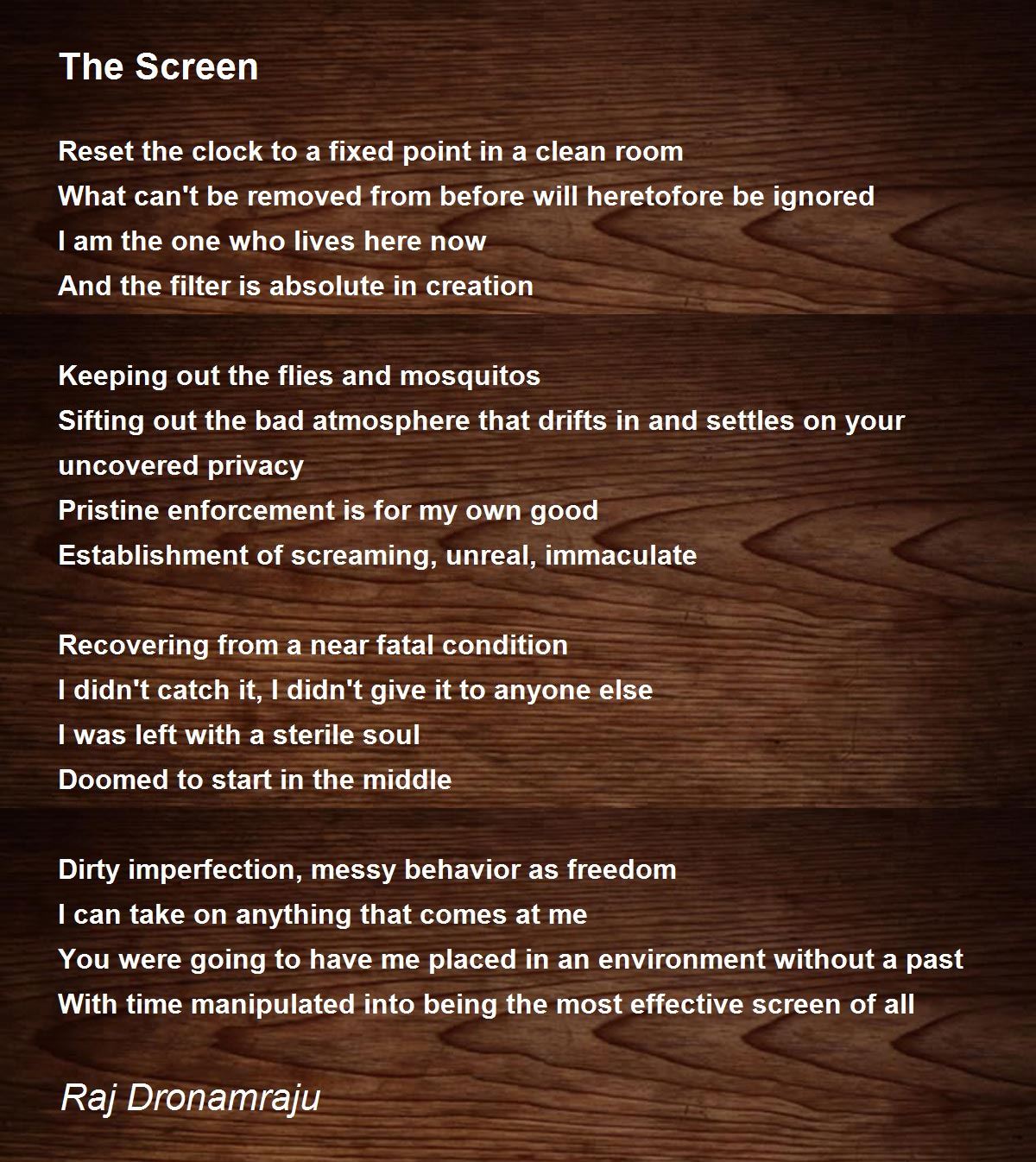 The Screen

Reset the clock to a fixed point in a clean room
What can't be removed from before will heretofore be ignored
I am the one who lives here now
And the filter is absolute in creation

Keeping out the flies and mosquitos
Sifting out the bad atmosphere that drifts in and settles on your uncovered privacy
Pristine enforcement is for my own good
Establishment of screaming, unreal, immaculate

Recovering from a near fatal condition
I didn't catch it, I didn't give it to anyone else
I was left with a sterile soul
Doomed to start in the middle

Dirty imperfection, messy behavior as freedom
I can take on anything that comes at me
You were going to have me placed in an environment without a past
With time manipulated into being the most effective screen of all

Raj Dronamraju